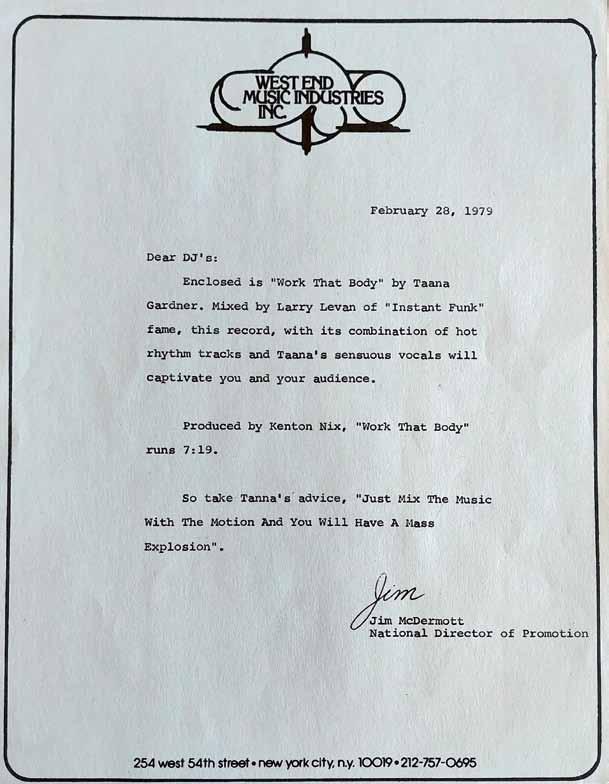 WEST END MUSIC INDUSTRIES INC.

February 28, 1979

Dear DJ's:

Enclosed is "Work That Body" by Taana Gardner. Mixed by Larry Levan of "Instant Funk" fame, this record, with its combination of hot rhythm tracks and Taana's sensuous vocals will captivate you and your audience.

Produced by Kenton Nix, "Work That Body" runs 7:19.

So take Tanna's advice, "Just Mix The Music With The Motion And You Will Have A Mass Explosion".

Jim
Jim McDermott
National Director of Promotion

254 west 54th street • new york city, n.y. 10019 • 212-757-0695